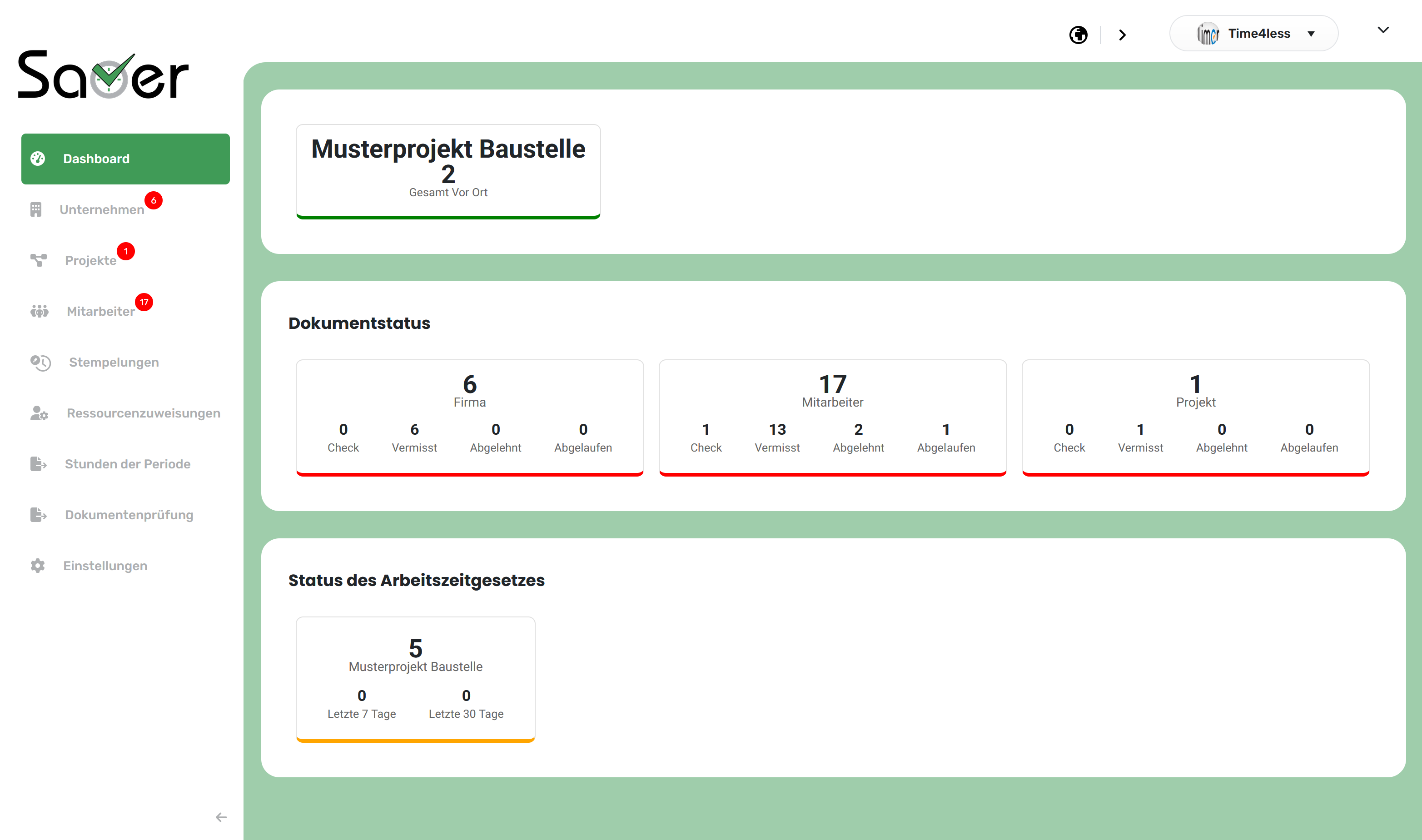 Saver

Time4less

Dashboard
Unternehmen 6
Projekte 1
Mitarbeiter 17
Stempelungen
Ressourcenzuweisungen
Stunden der Periode
Dokumentenprüfung
Einstellungen

Musterprojekt Baustelle
2
Gesamt Vor Ort

Dokumentstatus

6
Firma
0 Check
6 Vermisst
0 Abgelehnt
0 Abgelaufen

17
Mitarbeiter
1 Check
13 Vermisst
2 Abgelehnt
1 Abgelaufen

1
Projekt
0 Check
1 Vermisst
0 Abgelehnt
0 Abgelaufen

Status des Arbeitszeitgesetzes

5
Musterprojekt Baustelle
0 Letzte 7 Tage
0 Letzte 30 Tage